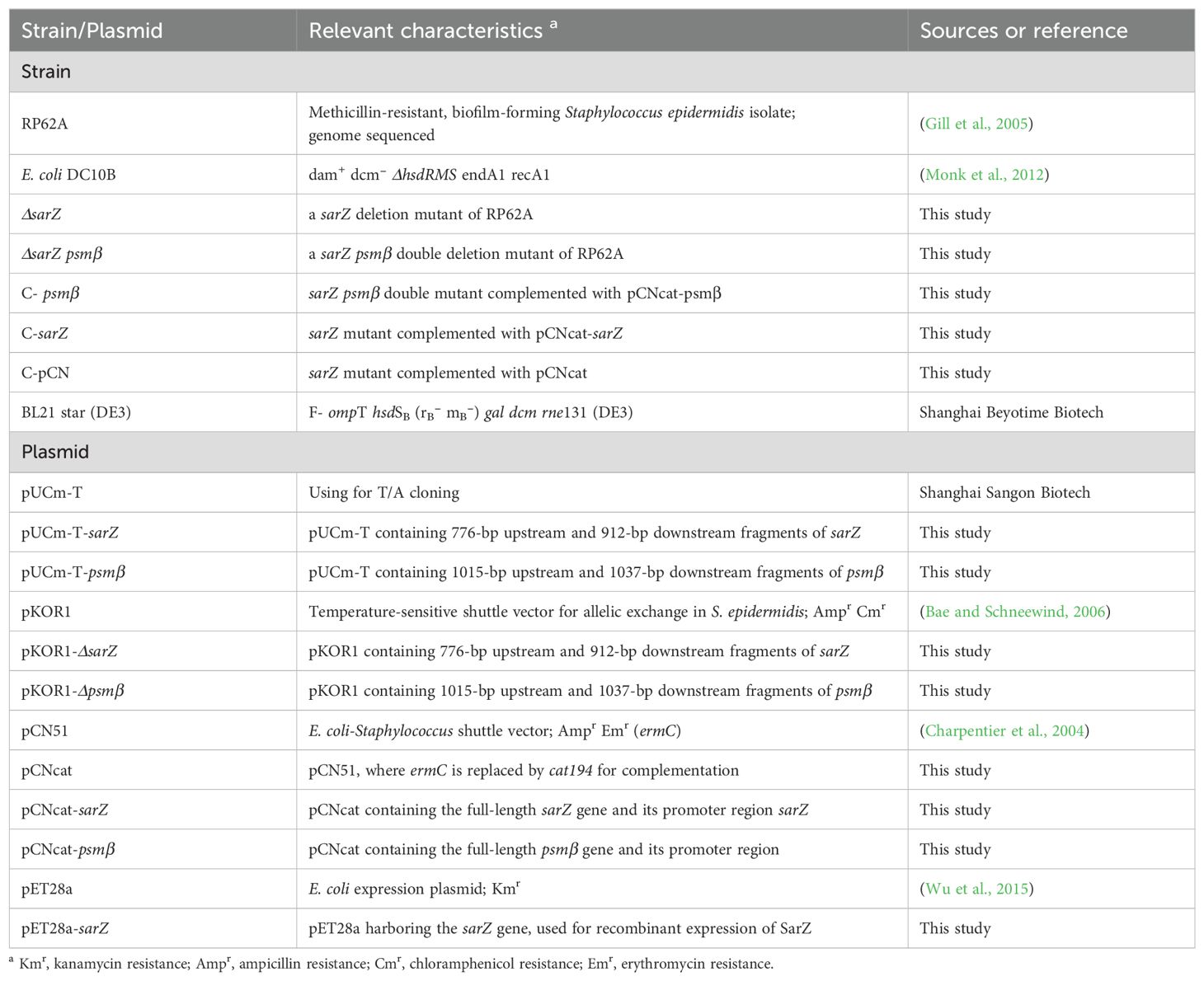 | Strain/Plasmid | Relevant characteristics $^a$ | Sources or reference |
|---|---|---|
| Strain | | |
| RP62A | Methicillin-resistant, biofilm-forming Staphylococcus epidermidis isolate; genome sequenced | (Gill et al., 2005) |
| E. coli DC10B | dam$^+$ dcm$^-$ ΔhsdRMS endA1 recA1 | (Monk et al., 2012) |
| ΔsarZ | a sarZ deletion mutant of RP62A | This study |
| ΔsarZ psmβ | a sarZ psmβ double deletion mutant of RP62A | This study |
| C- psmβ | sarZ psmβ double mutant complemented with pCNcat-psmβ | This study |
| C-sarZ | sarZ mutant complemented with pCNcat-sarZ | This study |
| C-pCN | sarZ mutant complemented with pCNcat | This study |
| BL21 star (DE3) | F- ompT hsdS$_B$ (r$_B$$^-$ m$_B$$^-$) gal dcm rne131 (DE3) | Shanghai Beyotime Biotech |
| Plasmid | | |
| pUCm-T | Using for T/A cloning | Shanghai Sangon Biotech |
| pUCm-T-sarZ | pUCm-T containing 776-bp upstream and 912-bp downstream fragments of sarZ | This study |
| pUCm-T-psmβ | pUCm-T containing 1015-bp upstream and 1037-bp downstream fragments of psmβ | This study |
| pKOR1 | Temperature-sensitive shuttle vector for allelic exchange in S. epidermidis; Amp$^r$ Cm$^r$ | (Bae and Schneewind, 2006) |
| pKOR1-ΔsarZ | pKOR1 containing 776-bp upstream and 912-bp downstream fragments of sarZ | This study |
| pKOR1-Δpsmβ | pKOR1 containing 1015-bp upstream and 1037-bp downstream fragments of psmβ | This study |
| pCN51 | E. coli-Staphylococcus shuttle vector; Amp$^r$ Em$^r$ (ermC) | (Charpentier et al., 2004) |
| pCNcat | pCN51, where ermC is replaced by cat194 for complementation | This study |
| pCNcat-sarZ | pCNcat containing the full-length sarZ gene and its promoter region sarZ | This study |
| pCNcat-psmβ | pCNcat containing the full-length psmβ gene and its promoter region | This study |
| pET28a | E. coli expression plasmid; Km$^r$ | (Wu et al., 2015) |
| pET28a-sarZ | pET28a harboring the sarZ gene, used for recombinant expression of SarZ | This study |

$^a$ Km$^r$, kanamycin resistance; Amp$^r$, ampicillin resistance; Cm$^r$, chloramphenicol resistance; Em$^r$, erythromycin resistance.